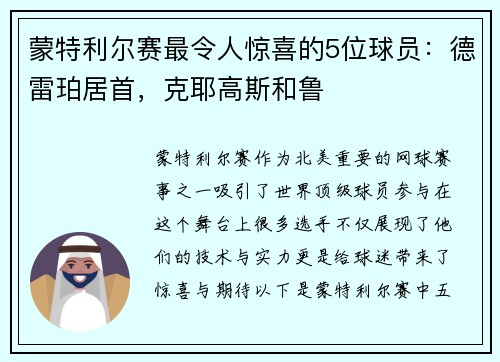 蒙特利尔赛最令人惊喜的5位球员：德雷珀居首，克耶高斯和鲁

蒙特利尔赛作为北美重要的网球赛事之一吸引了世界顶级球员参与在这个舞台上很多选手不仅展现了他们的技术与实力更是给球迷带来了惊喜与期待以下是蒙特利尔赛中五